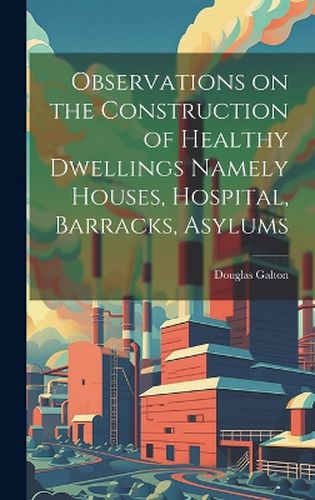 Observations on the Construction of Healthy Dwellings Namely Houses, Hospital, Barracks, Asylums

Douglas Galton